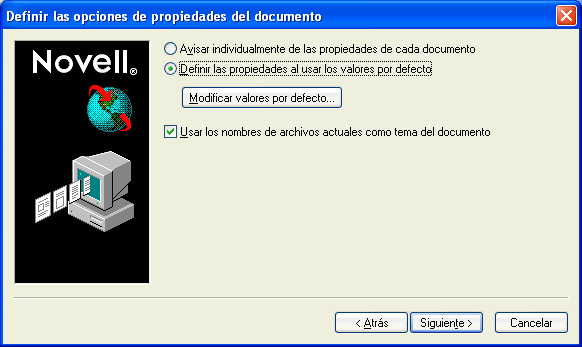 Definir las opciones de propiedades del documento

Novell®

Avisar individualmente de las propiedades de cada documento

Definir las propiedades al usar los valores por defecto

Modificar valores por defecto...

Usar los nombres de archivos actuales como tema del documento

< Atrás

Siguiente >

Cancelar